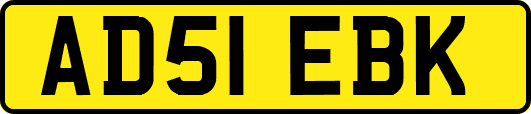 AD51 EBK